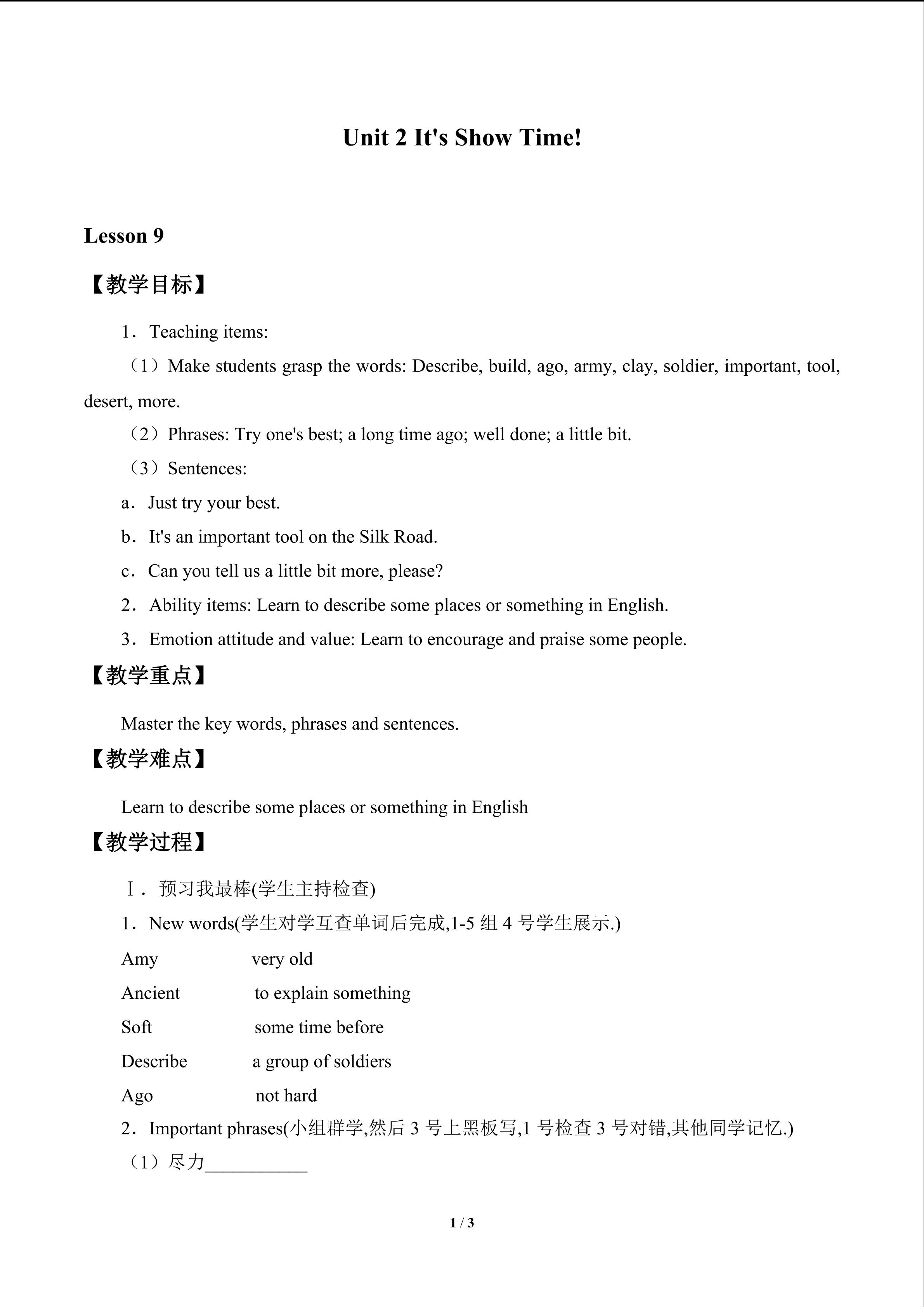 Unit 2 It's Show Time!

Lesson 9

【教学目标】

1．Teaching items:

（1）Make students grasp the words: Describe, build, ago, army, clay, soldier, important, tool, desert, more.

（2）Phrases: Try one's best; a long time ago; well done; a little bit.

（3）Sentences:

a．Just try your best.

b．It's an important tool on the Silk Road.

c．Can you tell us a little bit more, please?

2．Ability items: Learn to describe some places or something in English.

3．Emotion attitude and value: Learn to encourage and praise some people.

【教学重点】

Master the key words, phrases and sentences.

【教学难点】

Learn to describe some places or something in English

【教学过程】

Ⅰ．预习我最棒(学生主持检查)

1．New words(学生对学互查单词后完成,1-5组4号学生展示.)

Amy very old

Ancient to explain something

Soft some time before

Describe a group of soldiers

Ago not hard

2．Important phrases(小组群学,然后3号上黑板写,1号检查3号对错,其他同学记忆.)

（1）尽力____

1 / 3